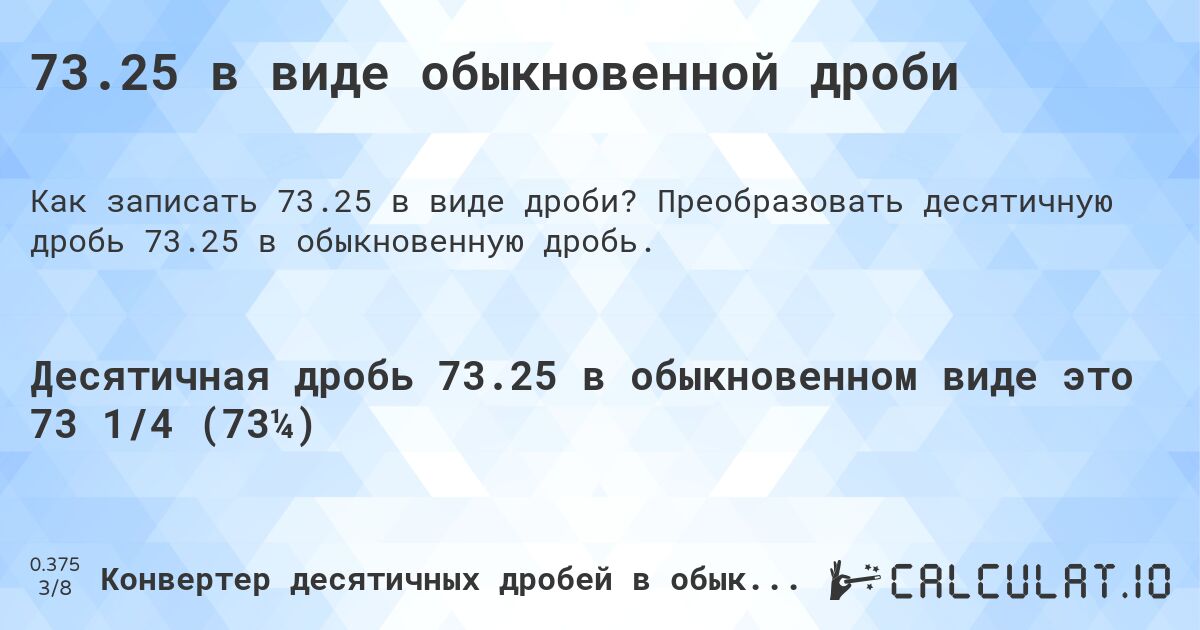 73.25 в виде обыкновенной дроби

Как записать 73.25 в виде дроби? Преобразовать десятичную дробь 73.25 в обыкновенную дробь.

Десятичная дробь 73.25 в обыкновенном виде это 73 1/4 (73¼)

0.375
3/8

Конвертер десятичных дробей в обык...

CALCULAT.IO